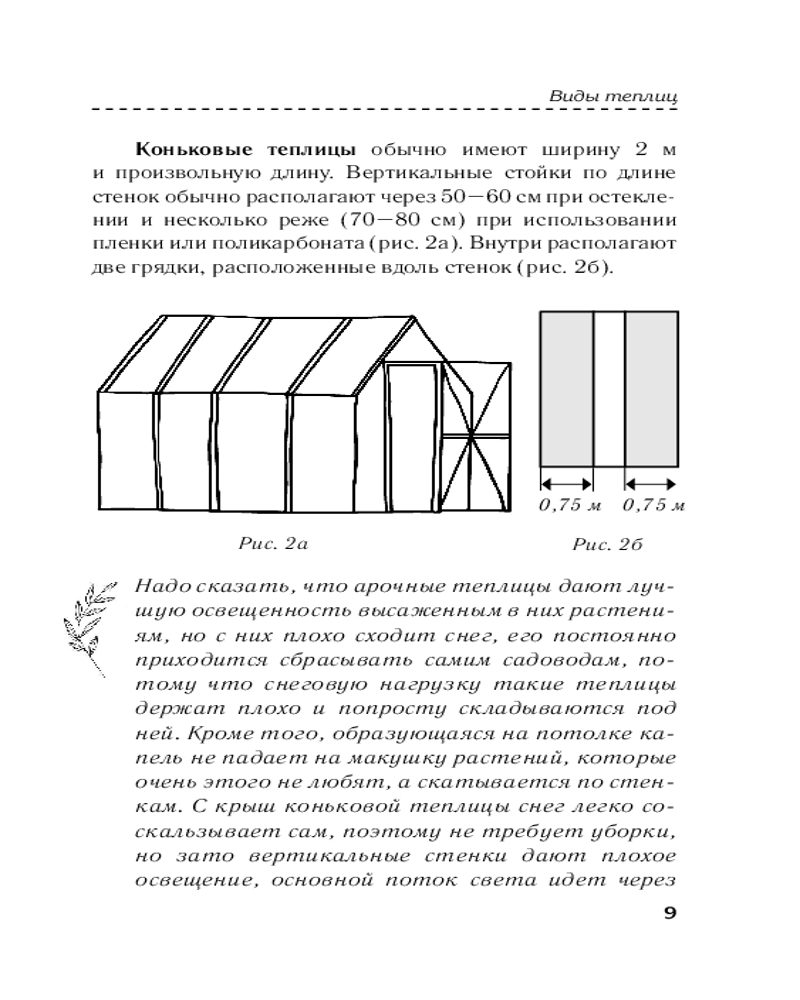 Виды теплиц

**Коньковые теплицы** обычно имеют ширину 2 м и произвольную длину. Вертикальные стойки по длине стенок обычно располагают через 50—60 см при остеклении и несколько реже (70—80 см) при использовании пленки или поликарбоната (рис. 2а). Внутри располагают две грядки, расположенные вдоль стенок (рис. 2б).

0,75 м 0,75 м

Рис. 2а

Рис. 2б

Надо сказать, что арочные теплицы дают лучшую освещенность высаженным в них растениям, но с них плохо сходит снег, его постоянно приходится сбрасывать самим садоводам, потому что снеговую нагрузку такие теплицы держат плохо и попросту складываются под ней. Кроме того, образующаяся на потолке капель не падает на макушку растений, которые очень этого не любят, а скатывается по стенкам. С крыш коньковой теплицы снег легко соскальзывает сам, поэтому не требует уборки, но зато вертикальные стенки дают плохое освещение, основной поток света идет через

9